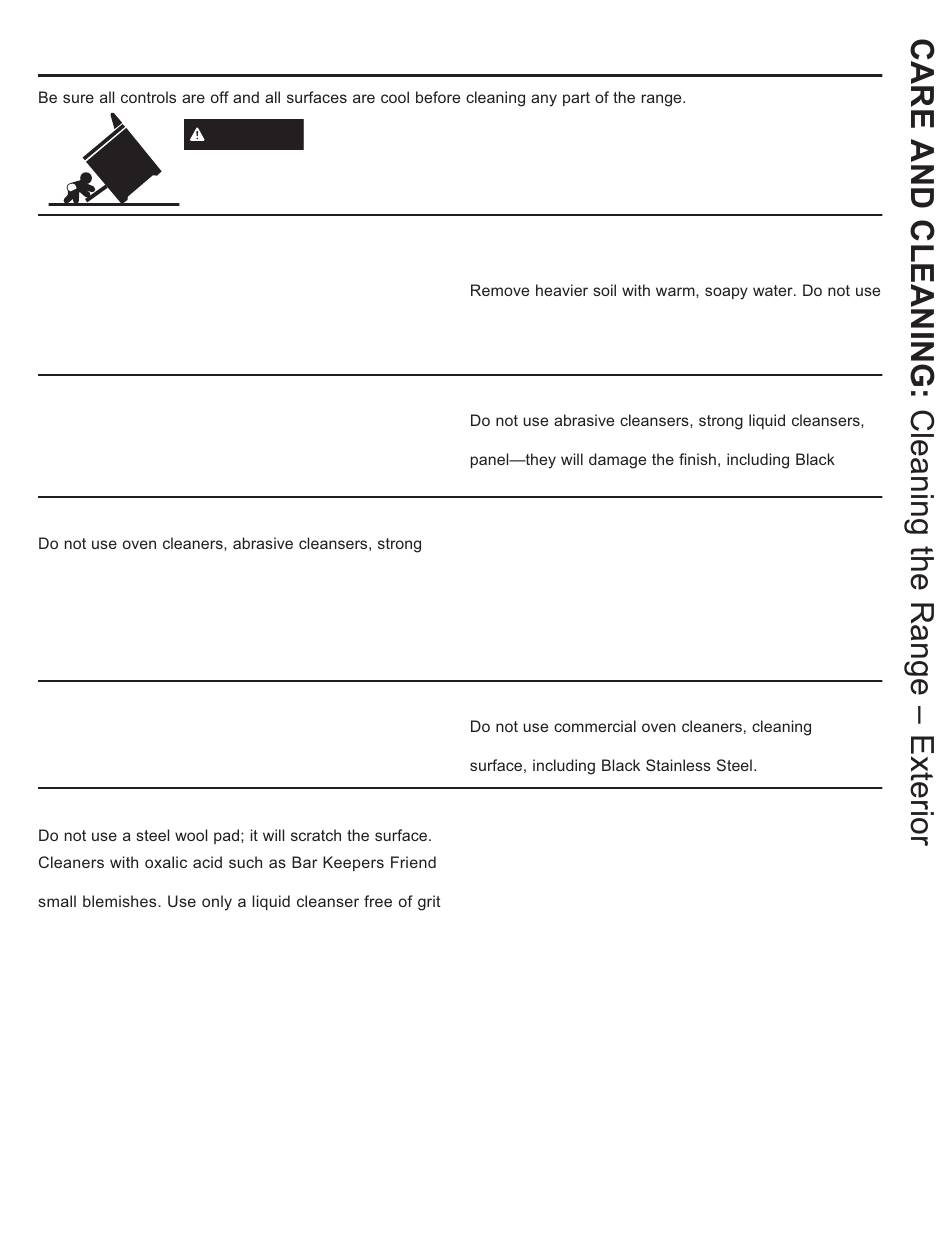 Be sure all controls are off and all surfaces are cool before cleaning any part of the range.

Remove heavier soil with warm, soapy water. Do not use

Do not use abrasive cleansers, strong liquid cleansers,

panel—they will damage the finish, including Black

Do not use oven cleaners, abrasive cleansers, strong

Do not use commercial oven cleaners, cleaning

surface, including Black Stainless Steel.

Do not use a steel wool pad; it will scratch the surface. Cleaners with oxalic acid such as Bar Keepers Friend

small blemishes. Use only a liquid cleanser free of grit

CARE AND CLEANING: Cleaning the Range – Exterior